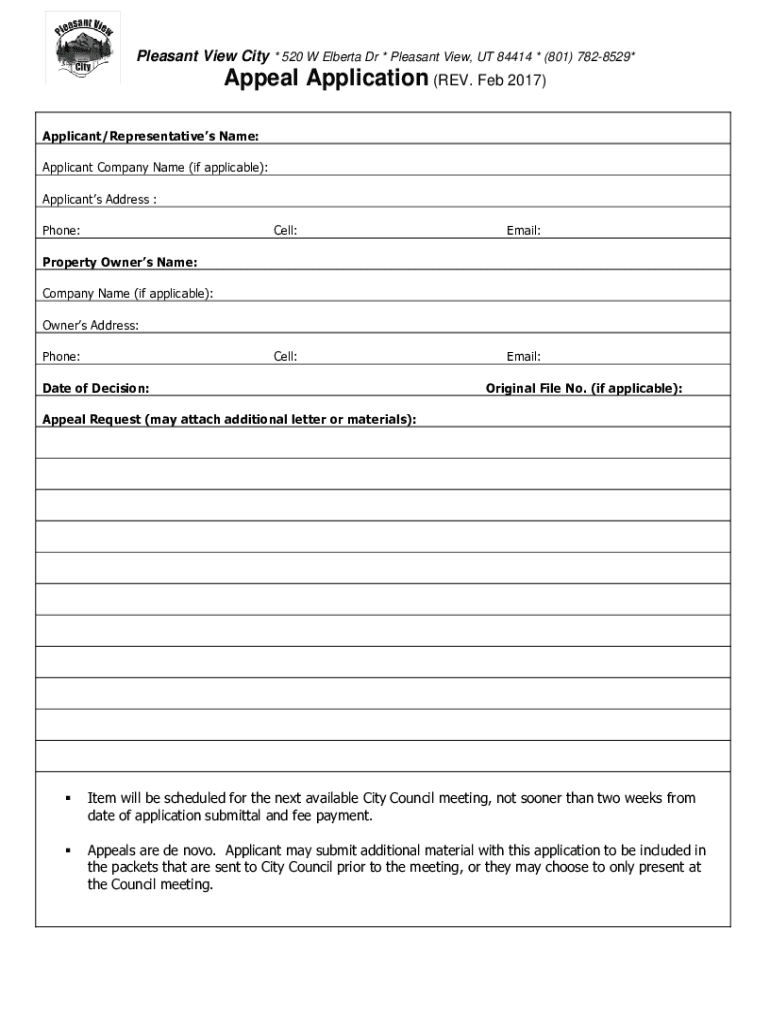 Pleasant View City

Pleasant View City * 520 W Elberta Dr * Pleasant View, UT 84414 * (801) 782-8529*

Appeal Application (REV. Feb 2017)

Applicant/Representative's Name:

Applicant Company Name (if applicable):

Applicant's Address :

Phone: Cell: Email:

Property Owner's Name:

Company Name (if applicable):

Owner's Address:

Phone: Cell: Email:

Date of Decision: Original File No. (if applicable):

Appeal Request (may attach additional letter or materials):

▪ Item will be scheduled for the next available City Council meeting, not sooner than two weeks from date of application submittal and fee payment.

▪ Appeals are de novo. Applicant may submit additional material with this application to be included in the packets that are sent to City Council prior to the meeting, or they may choose to only present at the Council meeting.